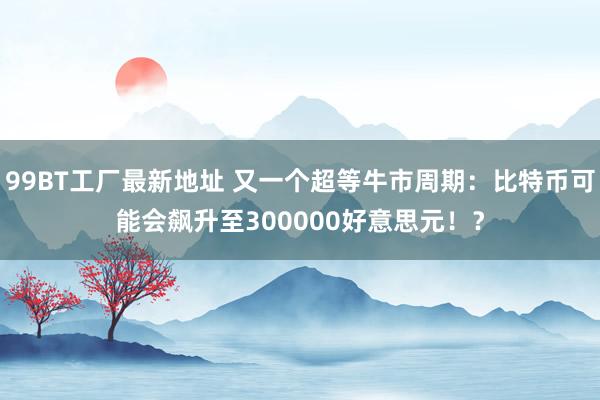 99BT工厂最新地址 又一个超等牛市周期：比特币可能会飙升至300000好意思元！？